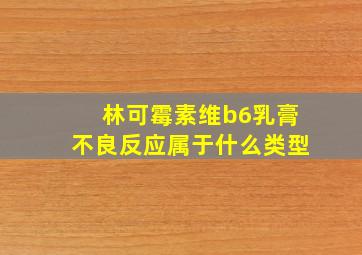 林可霉素维b6乳膏
不良反应属于什么类型